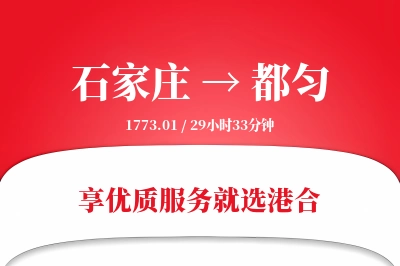 石家庄 → 都匀

1773.01 / 29小时33分钟

享优质服务就选港合